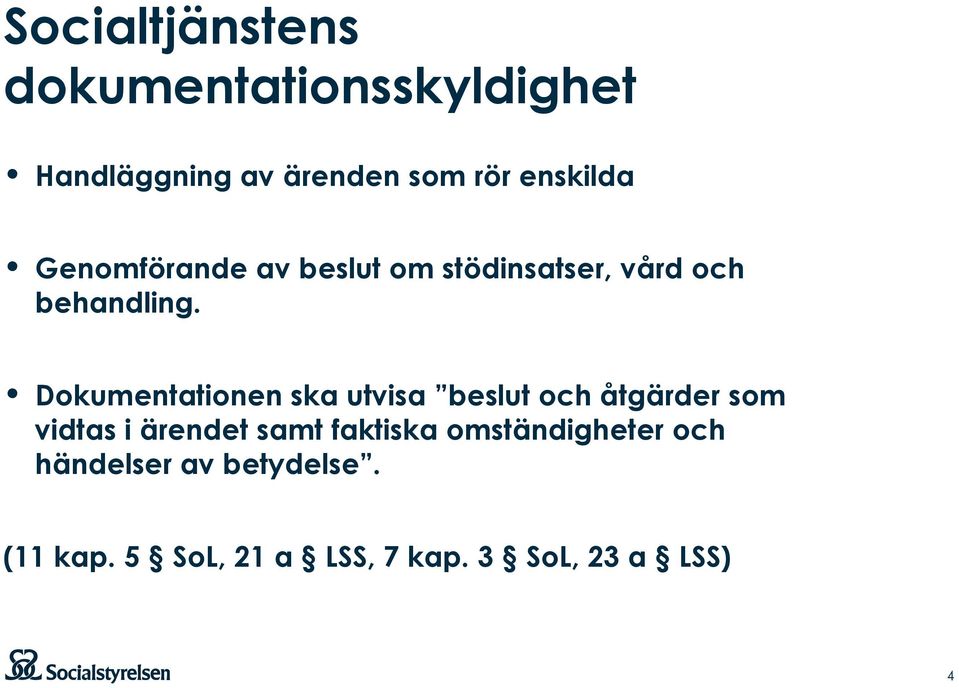 Socialtjänstens dokumentationsskyldighet

• Handläggning av ärenden som rör enskilda

• Genomförande av beslut om stödinsatser, vård och behandling.

• Dokumentationen ska utvisa ”beslut och åtgärder som vidtas i ärendet samt faktiska omständigheter och händelser av betydelse”.

(11 kap. 5 § SoL, 21 a § LSS, 7 kap. 3 § SoL, 23 a § LSS)

Socialstyrelsen

4